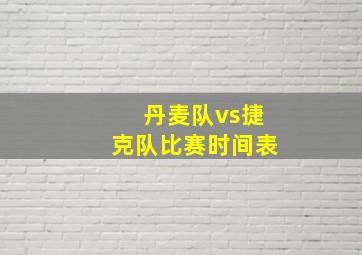 丹麦队vs捷克队比赛时间表